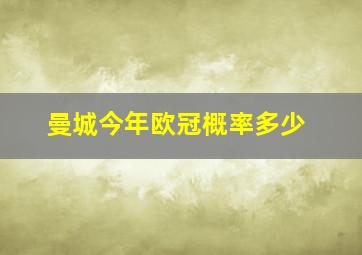 曼城今年欧冠概率多少